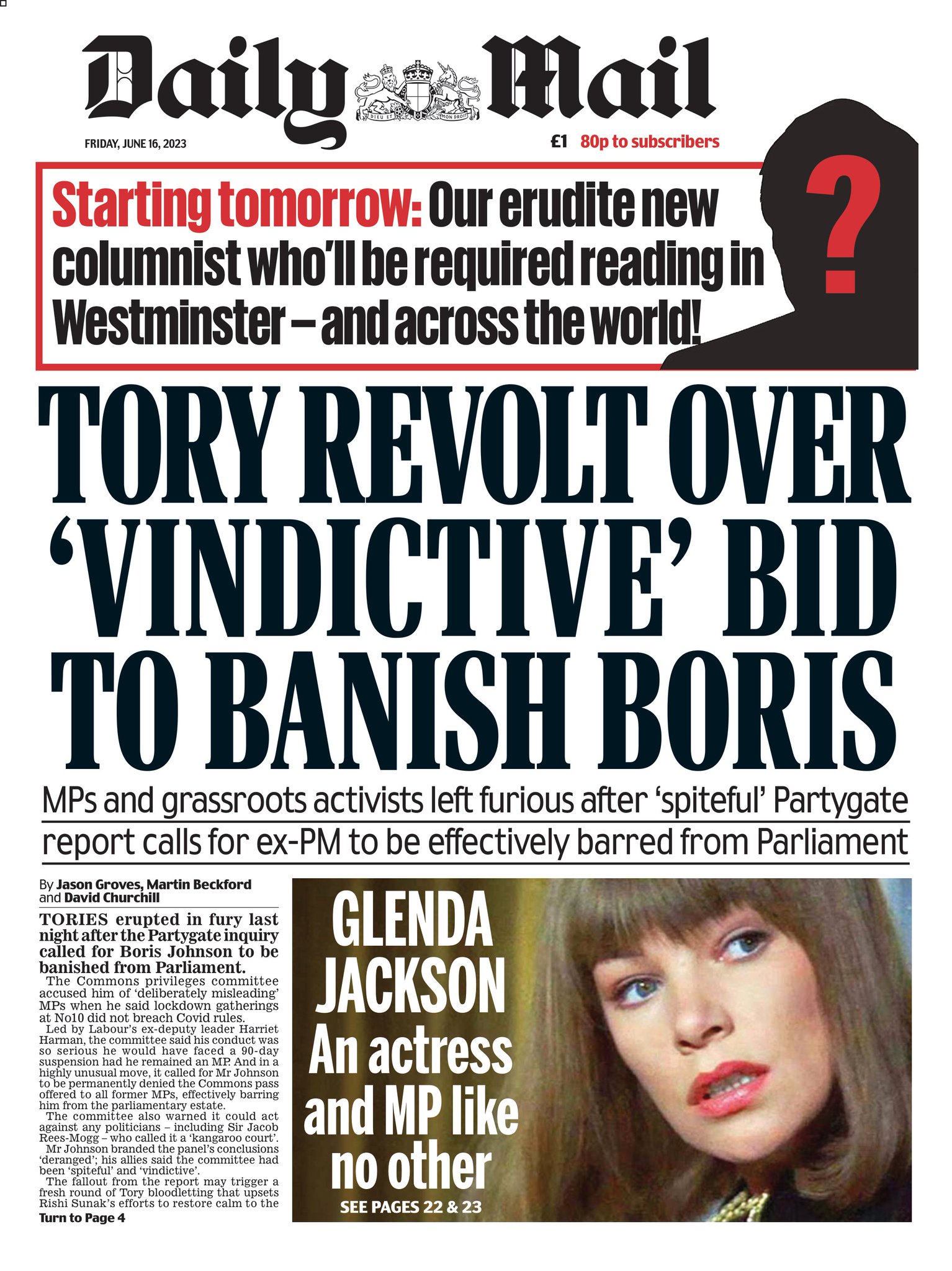 Daily Mail

DIEU ET MON DROIT

FRIDAY, JUNE 16, 2023

£1 80p to subscribers

Starting tomorrow: Our erudite new columnist who'll be required reading in Westminster – and across the world!

?

TORY REVOLT OVER 'VINDICTIVE' BID TO BANISH BORIS

MPs and grassroots activists left furious after 'spiteful' Partygate report calls for ex-PM to be effectively barred from Parliament

By Jason Groves, Martin Beckford and David Churchill

TORIES erupted in fury last night after the Partygate inquiry called for Boris Johnson to be banished from Parliament.

The Commons privileges committee accused him of 'deliberately misleading' MPs when he said lockdown gatherings at No10 did not breach Covid rules.

Led by Labour's ex-deputy leader Harriet Harman, the committee said his conduct was so serious he would have faced a 90-day suspension had he remained an MP. And in a highly unusual move, it called for Mr Johnson to be permanently denied the Commons pass offered to all former MPs, effectively barring him from the parliamentary estate.

The committee also warned it could act against any politicians – including Sir Jacob Rees-Mogg – who called it a 'kangaroo court'.

Mr Johnson branded the panel's conclusions 'deranged'; his allies said the committee had been 'spiteful' and 'vindictive'.

The fallout from the report may trigger a fresh round of Tory bloodletting that upsets Rishi Sunak's efforts to restore calm to the

Turn to Page 4

GLENDA JACKSON An actress and MP like no other

SEE PAGES 22 & 23